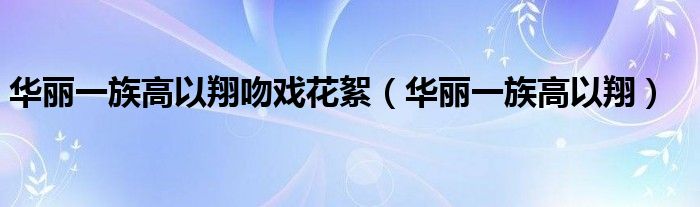 华丽一族高以翔吻戏花絮（华丽一族高以翔）